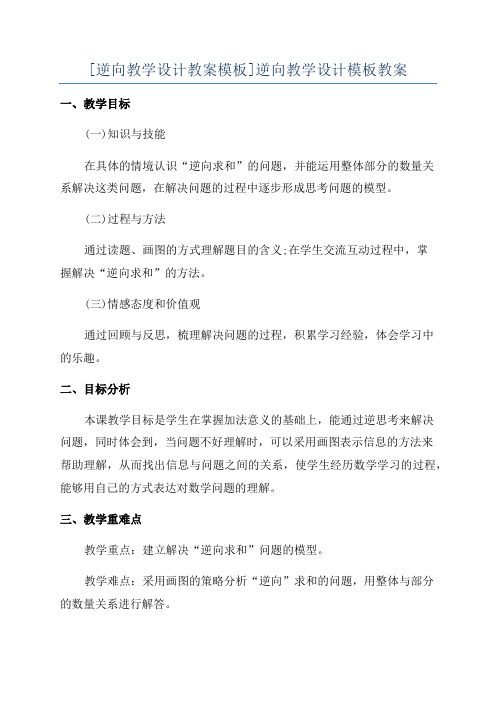 [逆向教学设计教案模板]逆向教学设计模板教案

一、教学目标

(一)知识与技能

在具体的情境认识“逆向求和”的问题，并能运用整体部分的数量关系解决这类问题，在解决问题的过程中逐步形成思考问题的模型。

(二)过程与方法

通过读题、画图的方式理解题目的含义;在学生交流互动过程中，掌握解决“逆向求和”的方法。

(三)情感态度和价值观

通过回顾与反思，梳理解决问题的过程，积累学习经验，体会学习中的乐趣。

二、目标分析

本课教学目标是学生在掌握加法意义的基础上，能通过逆思考来解决问题，同时体会到，当问题不好理解时，可以采用画图表示信息的方法来帮助理解，从而找出信息与问题之间的关系，使学生经历数学学习的过程，能够用自己的方式表达对数学问题的理解。

三、教学重难点

教学重点：建立解决“逆向求和”问题的模型。

教学难点：采用画图的策略分析“逆向”求和的问题，用整体与部分的数量关系进行解答。